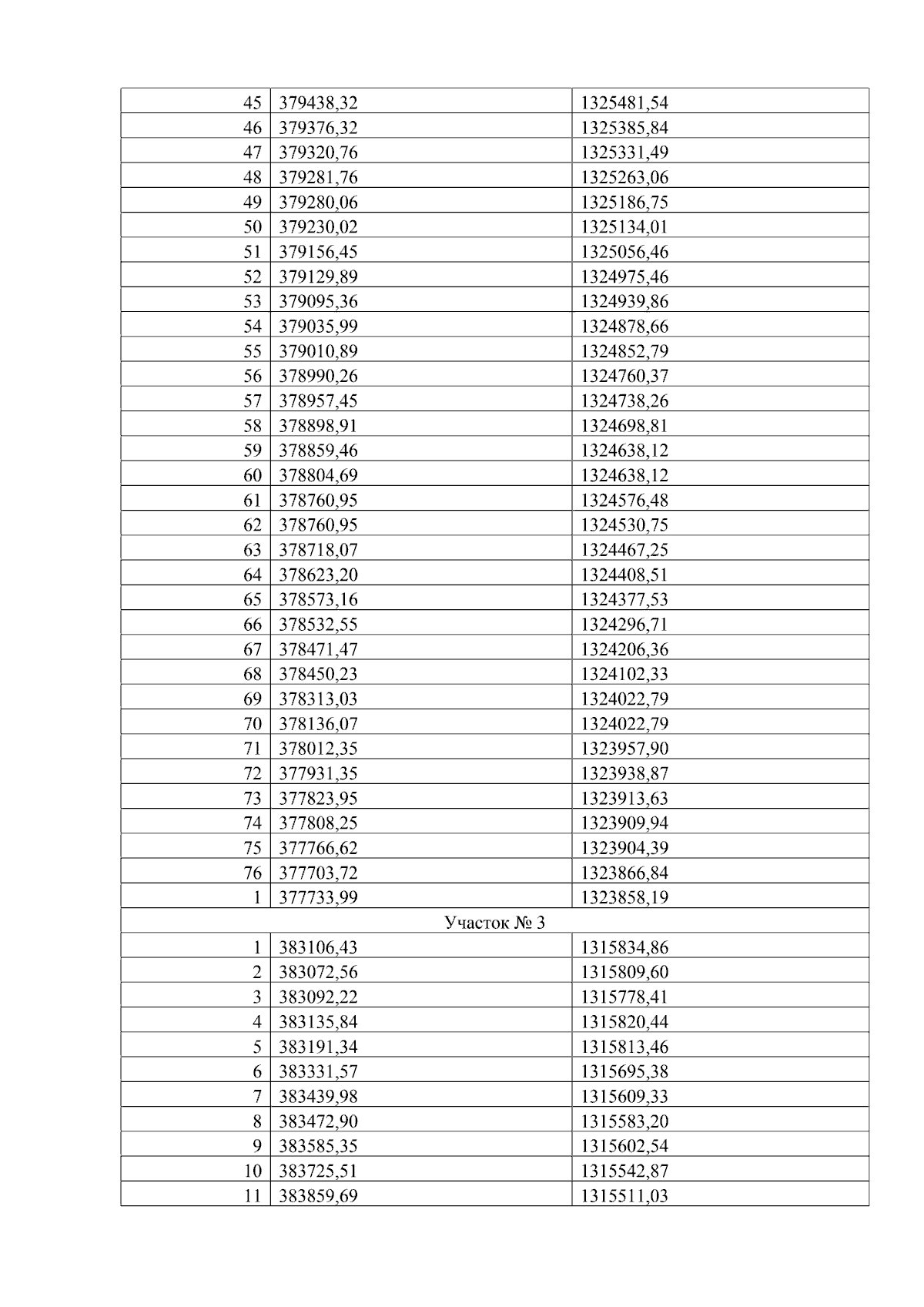 | 45 | 379438,32 | 1325481,54 |
|---|---|---|
| 46 | 379376,32 | 1325385,84 |
| 47 | 379320,76 | 1325331,49 |
| 48 | 379281,76 | 1325263,06 |
| 49 | 379280,06 | 1325186,75 |
| 50 | 379230,02 | 1325134,01 |
| 51 | 379156,45 | 1325056,46 |
| 52 | 379129,89 | 1324975,46 |
| 53 | 379095,36 | 1324939,86 |
| 54 | 379035,99 | 1324878,66 |
| 55 | 379010,89 | 1324852,79 |
| 56 | 378990,26 | 1324760,37 |
| 57 | 378957,45 | 1324738,26 |
| 58 | 378898,91 | 1324698,81 |
| 59 | 378859,46 | 1324638,12 |
| 60 | 378804,69 | 1324638,12 |
| 61 | 378760,95 | 1324576,48 |
| 62 | 378760,95 | 1324530,75 |
| 63 | 378718,07 | 1324467,25 |
| 64 | 378623,20 | 1324408,51 |
| 65 | 378573,16 | 1324377,53 |
| 66 | 378532,55 | 1324296,71 |
| 67 | 378471,47 | 1324206,36 |
| 68 | 378450,23 | 1324102,33 |
| 69 | 378313,03 | 1324022,79 |
| 70 | 378136,07 | 1324022,79 |
| 71 | 378012,35 | 1323957,90 |
| 72 | 377931,35 | 1323938,87 |
| 73 | 377823,95 | 1323913,63 |
| 74 | 377808,25 | 1323909,94 |
| 75 | 377766,62 | 1323904,39 |
| 76 | 377703,72 | 1323866,84 |
| 1 | 377733,99 | 1323858,19 |
| Участок № 3 | | |
| 1 | 383106,43 | 1315834,86 |
| 2 | 383072,56 | 1315809,60 |
| 3 | 383092,22 | 1315778,41 |
| 4 | 383135,84 | 1315820,44 |
| 5 | 383191,34 | 1315813,46 |
| 6 | 383331,57 | 1315695,38 |
| 7 | 383439,98 | 1315609,33 |
| 8 | 383472,90 | 1315583,20 |
| 9 | 383585,35 | 1315602,54 |
| 10 | 383725,51 | 1315542,87 |
| 11 | 383859,69 | 1315511,03 |